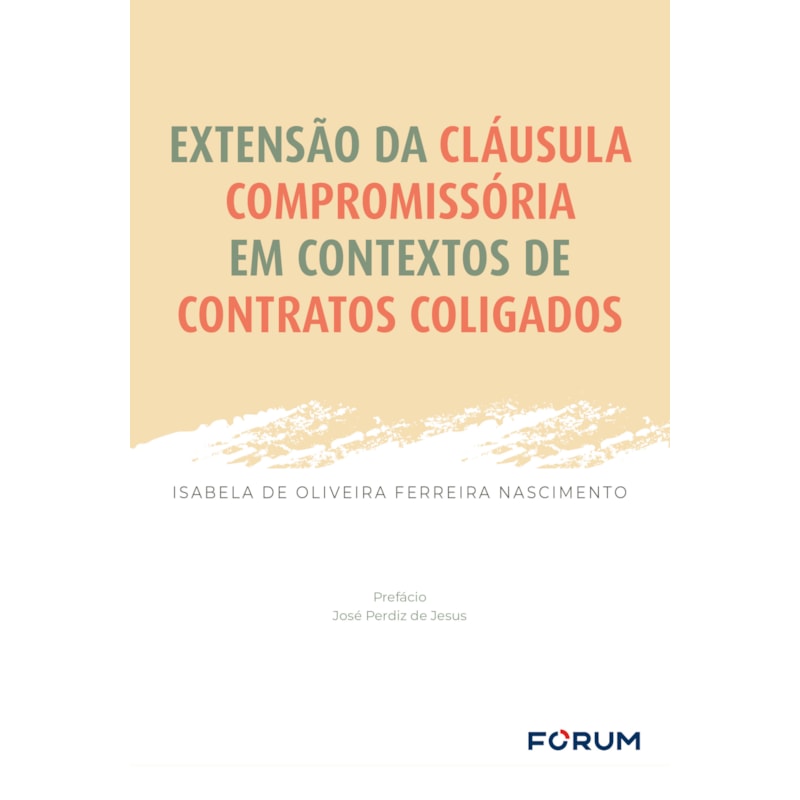 EXTENSÃO DA CLÁUSULA COMPROMISSÓRIA EM CONTEXTOS DE CONTRATOS COLIGADOS

ISABELA DE OLIVEIRA FERREIRA NASCIMENTO

Prefácio
José Perdiz de Jesus

FORUM